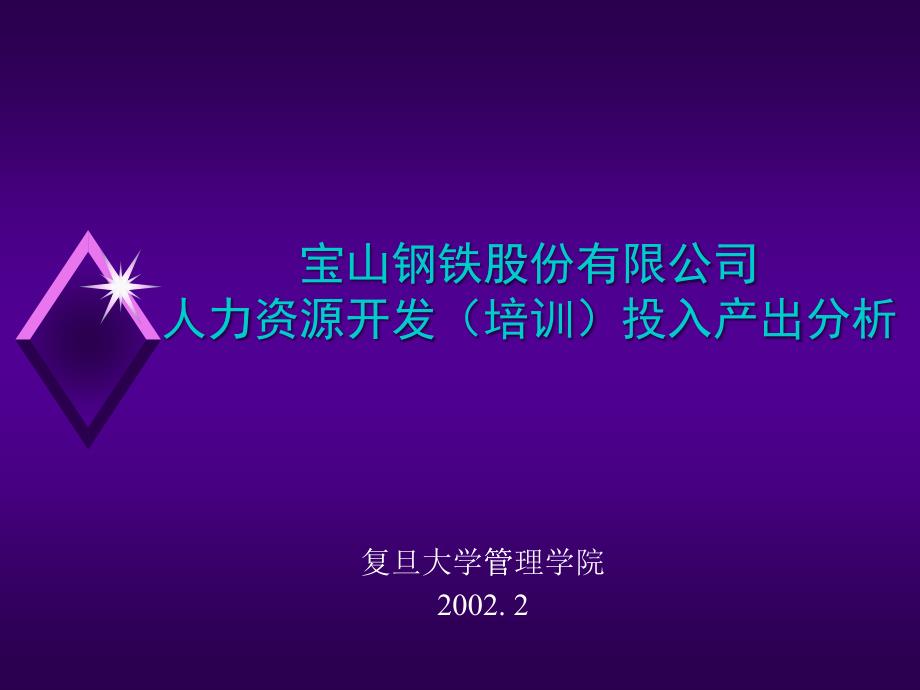 宝山钢铁股份有限公司
人力资源开发（培训）投入产出分析

复旦大学管理学院
2002. 2